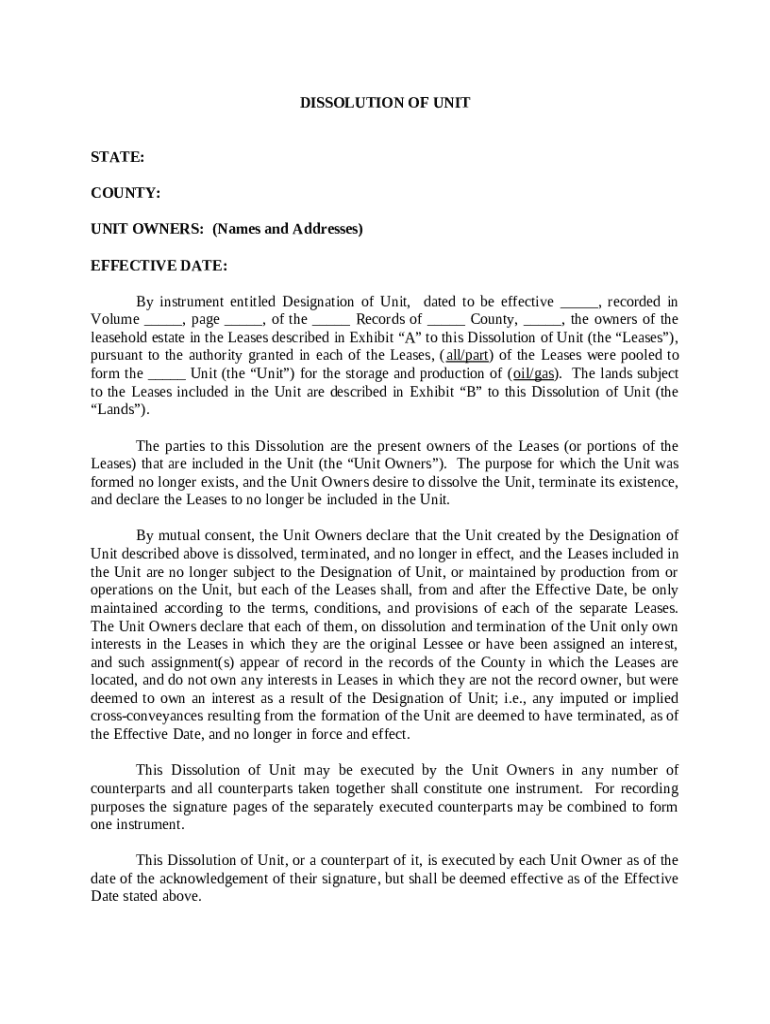 DISSOLUTION OF UNIT

STATE:

COUNTY:

UNIT OWNERS: (Names and Addresses)

EFFECTIVE DATE:

By instrument entitled Designation of Unit, dated to be effective _____, recorded in Volume _____, page _____, of the _____ Records of _____ County, _____, the owners of the leasehold estate in the Leases described in Exhibit “A” to this Dissolution of Unit (the “Leases”), pursuant to the authority granted in each of the Leases, (all/part) of the Leases were pooled to form the _____ Unit (the “Unit”) for the storage and production of (oil/gas). The lands subject to the Leases included in the Unit are described in Exhibit “B” to this Dissolution of Unit (the “Lands”).

The parties to this Dissolution are the present owners of the Leases (or portions of the Leases) that are included in the Unit (the “Unit Owners”). The purpose for which the Unit was formed no longer exists, and the Unit Owners desire to dissolve the Unit, terminate its existence, and declare the Leases to no longer be included in the Unit.

By mutual consent, the Unit Owners declare that the Unit created by the Designation of Unit described above is dissolved, terminated, and no longer in effect, and the Leases included in the Unit are no longer subject to the Designation of Unit, or maintained by production from or operations on the Unit, but each of the Leases shall, from and after the Effective Date, be only maintained according to the terms, conditions, and provisions of each of the separate Leases. The Unit Owners declare that each of them, on dissolution and termination of the Unit only own interests in the Leases in which they are the original Lessee or have been assigned an interest, and such assignment(s) appear of record in the records of the County in which the Leases are located, and do not own any interests in Leases in which they are not the record owner, but were deemed to own an interest as a result of the Designation of Unit; i.e., any imputed or implied cross-conveyances resulting from the formation of the Unit are deemed to have terminated, as of the Effective Date, and no longer in force and effect.

This Dissolution of Unit may be executed by the Unit Owners in any number of counterparts and all counterparts taken together shall constitute one instrument. For recording purposes the signature pages of the separately executed counterparts may be combined to form one instrument.

This Dissolution of Unit, or a counterpart of it, is executed by each Unit Owner as of the date of the acknowledgement of their signature, but shall be deemed effective as of the Effective Date stated above.